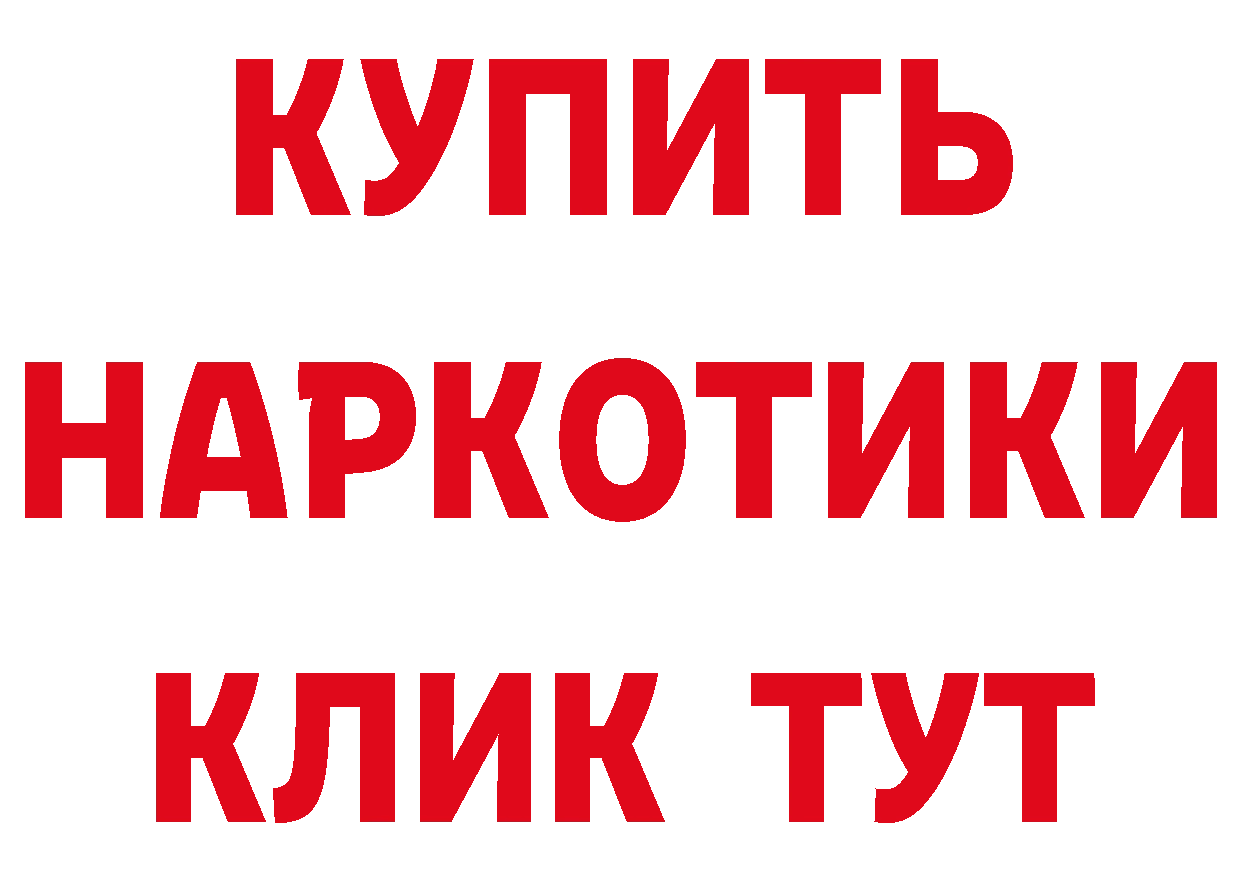 КУПИТЬ
НАРКОТИКИ
КЛИК ТУТ